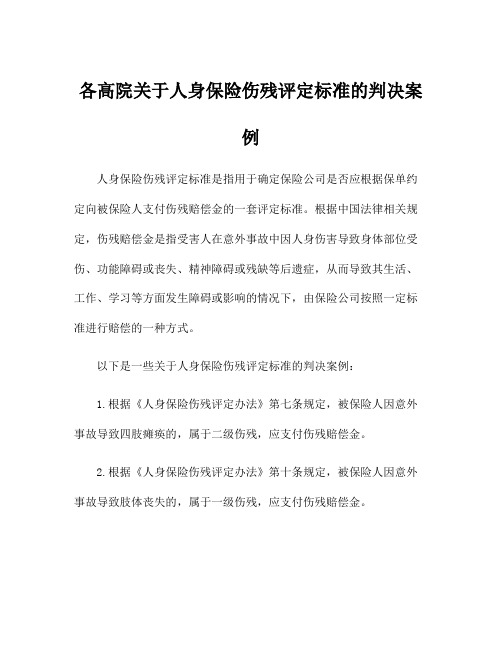 各高院关于人身保险伤残评定标准的判决案例

人身保险伤残评定标准是指用于确定保险公司是否应根据保单约定向被保险人支付伤残赔偿金的一套评定标准。根据中国法律相关规定，伤残赔偿金是指受害人在意外事故中因人身伤害导致身体部位受伤、功能障碍或丧失、精神障碍或残缺等后遗症，从而导致其生活、工作、学习等方面发生障碍或影响的情况下，由保险公司按照一定标准进行赔偿的一种方式。

以下是一些关于人身保险伤残评定标准的判决案例：

1.根据《人身保险伤残评定办法》第七条规定，被保险人因意外事故导致四肢瘫痪的，属于二级伤残，应支付伤残赔偿金。

2.根据《人身保险伤残评定办法》第十条规定，被保险人因意外事故导致肢体丧失的，属于一级伤残，应支付伤残赔偿金。